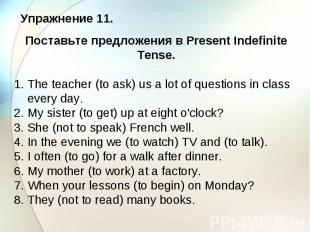 Упражнение 11.

Поставьте предложения в Present Indefinite Tense.

1. The teacher (to ask) us a lot of questions in class every day.
2. My sister (to get) up at eight o'clock?
3. She (not to speak) French well.
4. In the evening we (to watch) TV and (to talk).
5. I often (to go) for a walk after dinner.
6. My mother (to work) at a factory.
7. When your lessons (to begin) on Monday?
8. They (not to read) many books.

PPt4WEB.ru